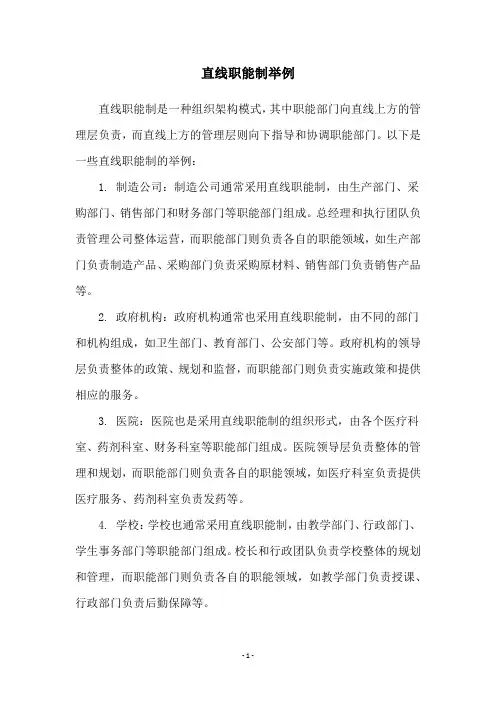 直线职能制举例

直线职能制是一种组织架构模式，其中职能部门向直线上方的管理层负责，而直线上方的管理层则向下指导和协调职能部门。以下是一些直线职能制的举例：

1. 制造公司：制造公司通常采用直线职能制，由生产部门、采购部门、销售部门和财务部门等职能部门组成。总经理和执行团队负责管理公司整体运营，而职能部门则负责各自的职能领域，如生产部门负责制造产品、采购部门负责采购原材料、销售部门负责销售产品等。

2. 政府机构：政府机构通常也采用直线职能制，由不同的部门和机构组成，如卫生部门、教育部门、公安部门等。政府机构的领导层负责整体的政策、规划和监督，而职能部门则负责实施政策和提供相应的服务。

3. 医院：医院也是采用直线职能制的组织形式，由各个医疗科室、药剂科室、财务科室等职能部门组成。医院领导层负责整体的管理和规划，而职能部门则负责各自的职能领域，如医疗科室负责提供医疗服务、药剂科室负责发药等。

4. 学校：学校也通常采用直线职能制，由教学部门、行政部门、学生事务部门等职能部门组成。校长和行政团队负责学校整体的规划和管理，而职能部门则负责各自的职能领域，如教学部门负责授课、行政部门负责后勤保障等。

- 1 -